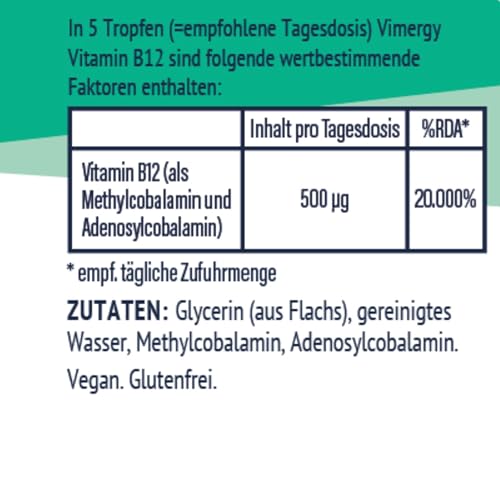 In 5 Tropfen (=empfohlene Tagesdosis) Vimergy Vitamin B12 sind folgende wertbestimmende Faktoren enthalten:

| | Inhalt pro Tagesdosis | %RDA* |
|---|---|---|
| Vitamin B12 (als Methylcobalamin und Adenosylcobalamin) | 500 µg | 20.000% |

* empf. tägliche Zufuhrmenge

ZUTATEN: Glycerin (aus Flachs), gereinigtes Wasser, Methylcobalamin, Adenosylcobalamin.

Vegan. Glutenfrei.